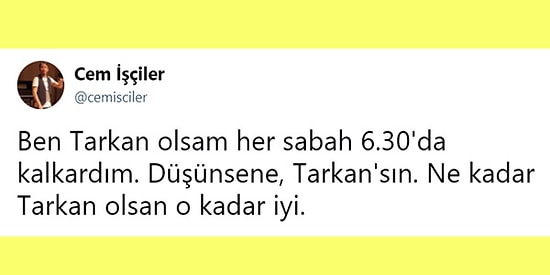 Cem İşçiler
@cemisciler

Ben Tarkan olsam her sabah 6.30'da kalkardım. Düşünsene, Tarkan'sın. Ne kadar Tarkan olsan o kadar iyi.